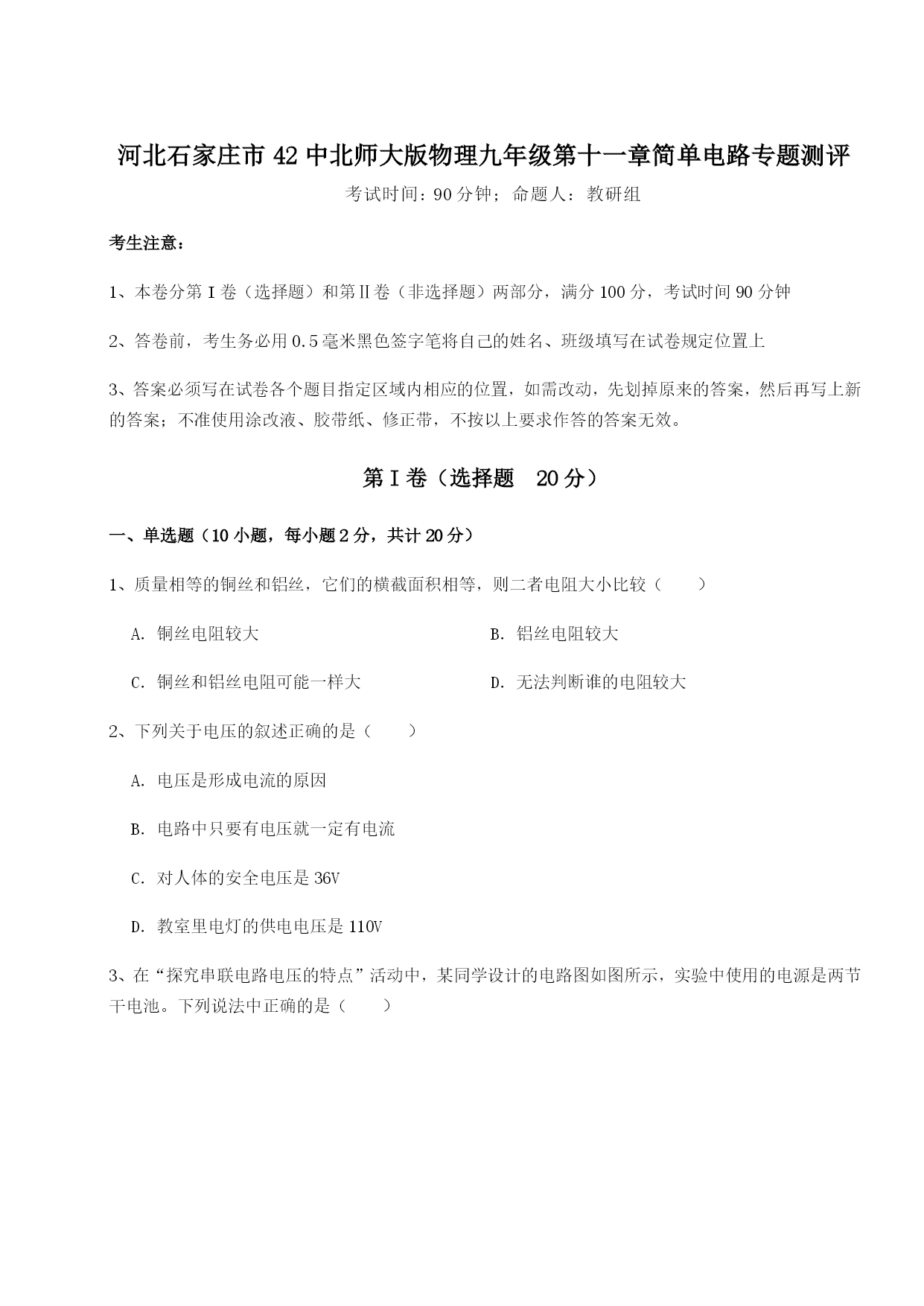 河北石家庄市42中北师大版物理九年级第十一章简单电路专题测评

考试时间：90分钟；命题人：教研组

考生注意：

1、本卷分第I卷（选择题）和第Ⅱ卷（非选择题）两部分，满分100分，考试时间90分钟

2、答卷前，考生务必用0.5毫米黑色签字笔将自己的姓名、班级填写在试卷规定位置上

3、答案必须写在试卷各个题目指定区域内相应的位置，如需改动，先划掉原来的答案，然后再写上新的答案；不准使用涂改液、胶带纸、修正带，不按以上要求作答的答案无效。

第I卷（选择题 20分）

一、单选题（10小题，每小题2分，共计20分）

1、质量相等的铜丝和铝丝，它们的横截面积相等，则二者电阻大小比较（　　）

A. 铜丝电阻较大

B. 铝丝电阻较大

C. 铜丝和铝丝电阻可能一样大

D. 无法判断谁的电阻较大

2、下列关于电压的叙述正确的是（　　）

A. 电压是形成电流的原因

B. 电路中只要有电压就一定有电流

C. 对人体的安全电压是36V

D. 教室里电灯的供电电压是110V

3、在“探究串联电路电压的特点”活动中，某同学设计的电路图如图所示，实验中使用的电源是两节干电池。下列说法中正确的是（　　）